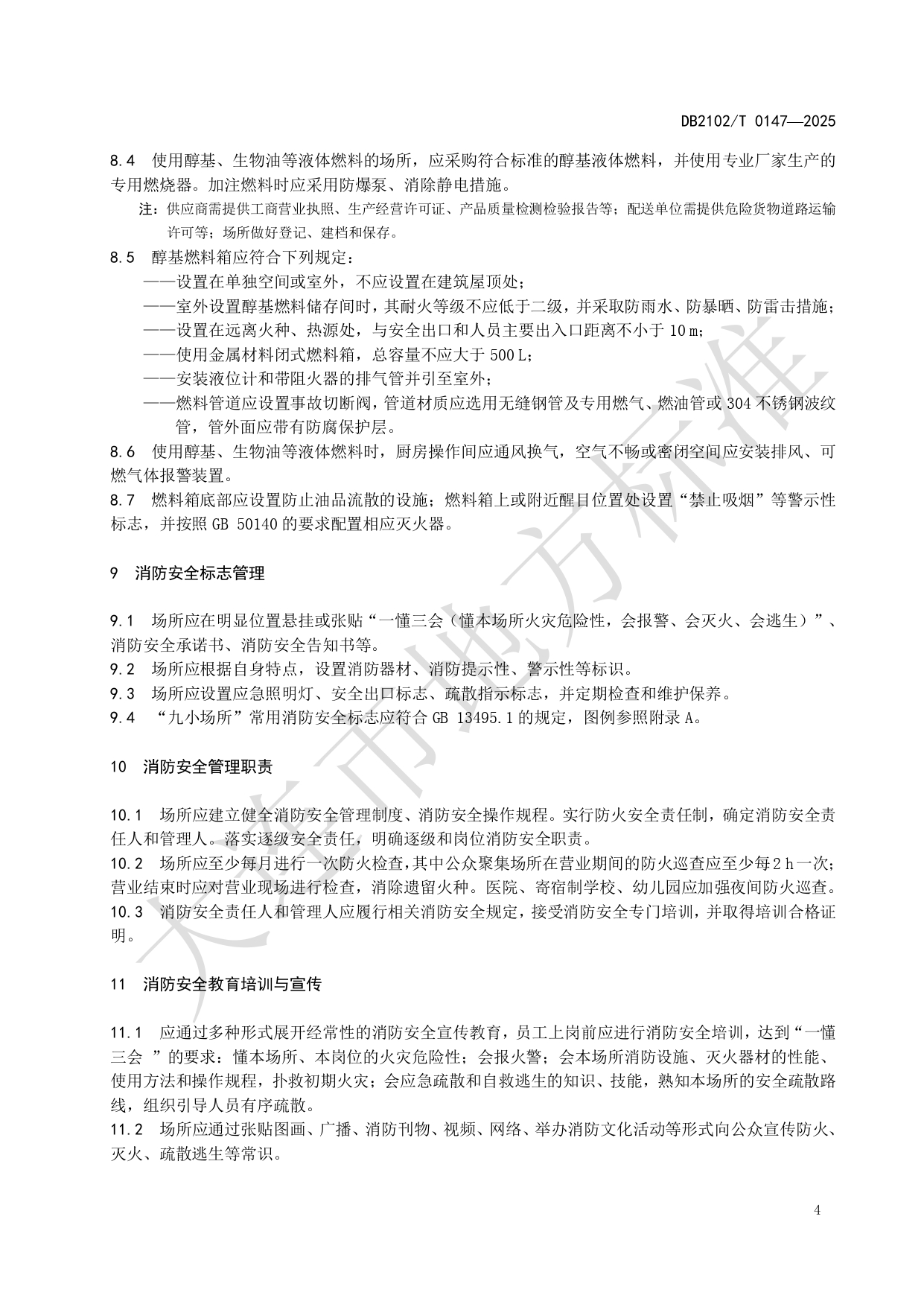 DB2102/T 0147—2025

8.4 使用醇基、生物油等液体燃料的场所，应采购符合标准的醇基液体燃料，并使用专业厂家生产的专用燃烧器。加注燃料时应采用防爆泵、消除静电措施。

注：供应商需提供工商营业执照、生产经营许可证、产品质量检测检验报告等；配送单位需提供危险货物道路运输许可等；场所做好登记、建档和保存。

8.5 醇基燃料箱应符合下列规定：

——设置在单独空间或室外，不应设置在建筑屋顶处；

——室外设置醇基燃料储存间时，其耐火等级不应低于二级，并采取防雨水、防暴晒、防雷击措施；

——设置在远离火种、热源处，与安全出口和人员主要出入口距离不小于 10 m；

——使用金属材料闭式燃料箱，总容量不应大于 500 L；

——安装液位计和带阻火器的排气管并引至室外；

——燃料管道应设置事故切断阀，管道材质应选用无缝钢管及专用燃气、燃油管或 304 不锈钢波纹管，管外面应带有防腐保护层。

8.6 使用醇基、生物油等液体燃料时，厨房操作间应通风换气，空气不畅或密闭空间应安装排风、可燃气体报警装置。

8.7 燃料箱底部应设置防止油品流散的设施；燃料箱上或附近醒目位置处设置“禁止吸烟”等警示性标志，并按照 GB 50140 的要求配置相应灭火器。

9 消防安全标志管理

9.1 场所应在明显位置悬挂或张贴“一懂三会（懂本场所火灾危险性，会报警、会灭火、会逃生）”、消防安全承诺书、消防安全告知书等。

9.2 场所应根据自身特点，设置消防器材、消防提示性、警示性等标识。

9.3 场所应设置应急照明灯、安全出口标志、疏散指示标志，并定期检查和维护保养。

9.4 “九小场所”常用消防安全标志应符合 GB 13495.1 的规定，图例参照附录 A。

10 消防安全管理职责

10.1 场所应建立健全消防安全管理制度、消防安全操作规程。实行防火安全责任制，确定消防安全责任人和管理人。落实逐级安全责任，明确逐级和岗位消防安全职责。

10.2 场所应至少每月进行一次防火检查，其中公众聚集场所在营业期间的防火巡查应至少每 2 h 一次；营业结束时应对营业现场进行检查，消除遗留火种。医院、寄宿制学校、幼儿园应加强夜间防火巡查。

10.3 消防安全责任人和管理人应履行相关消防安全规定，接受消防安全专门培训，并取得培训合格证明。

11 消防安全教育培训与宣传

11.1 应通过多种形式展开经常性的消防安全宣传教育，员工上岗前应进行消防安全培训，达到“一懂三会 ”的要求：懂本场所、本岗位的火灾危险性；会报火警；会本场所消防设施、灭火器材的性能、使用方法和操作规程，扑救初期火灾；会应急疏散和自救逃生的知识、技能，熟知本场所的安全疏散路线，组织引导人员有序疏散。

11.2 场所应通过张贴图画、广播、消防刊物、视频、网络、举办消防文化活动等形式向公众宣传防火、灭火、疏散逃生等常识。

4

大连市地方标准